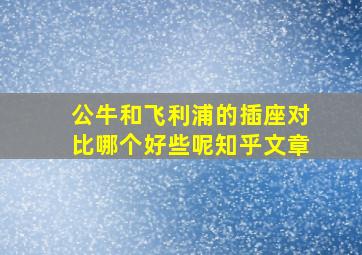 公牛和飞利浦的插座对比哪个好些呢知乎文章